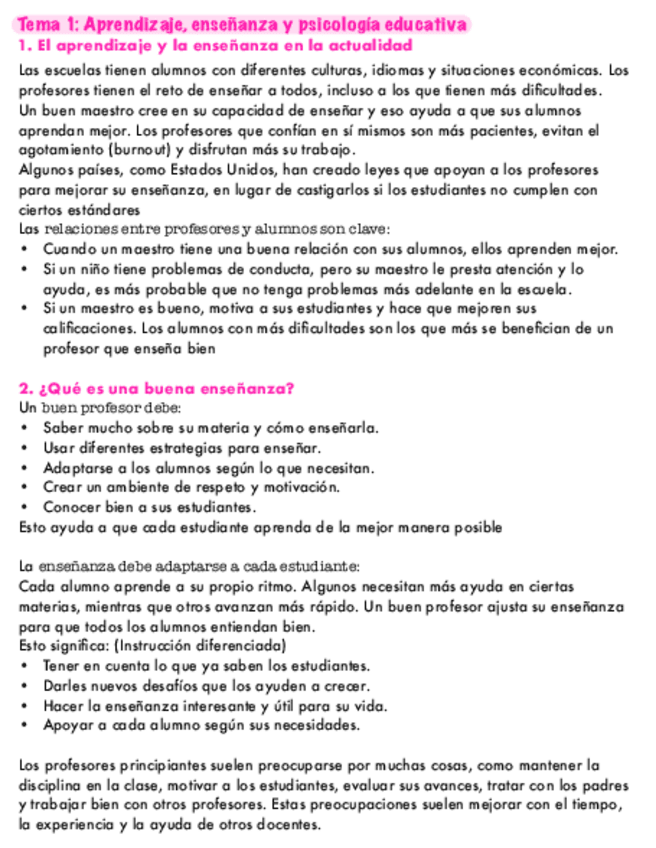 Tema 1: Aprendizaje, enseñanza y psicología educativa
1. El aprendizaje y la enseñanza en la actualidad
Las escuelas tienen alumnos con diferentes culturas, idiomas y situaciones económicas. Los profesores tienen el reto de enseñar a todos, incluso a los que tienen más dificultades.
Un buen maestro cree en su capacidad de enseñar y eso ayuda a que sus alumnos aprendan mejor. Los profesores que confían en sí mismos son más pacientes, evitan el agotamiento (burnout) y disfrutan más su trabajo.
Algunos países, como Estados Unidos, han creado leyes que apoyan a los profesores para mejorar su enseñanza, en lugar de castigarlos si los estudiantes no cumplen con ciertos estándares
Las relaciones entre profesores y alumnos son clave:
• Cuando un maestro tiene una buena relación con sus alumnos, ellos aprenden mejor.
• Si un niño tiene problemas de conducta, pero su maestro le presta atención y lo ayuda, es más probable que no tenga problemas más adelante en la escuela.
• Si un maestro es bueno, motiva a sus estudiantes y hace que mejoren sus calificaciones. Los alumnos con más dificultades son los que más se benefician de un profesor que enseña bien

2. ¿Qué es una buena enseñanza?
Un buen profesor debe:
• Saber mucho sobre su materia y cómo enseñarla.
• Usar diferentes estrategias para enseñar.
• Adaptarse a los alumnos según lo que necesitan.
• Crear un ambiente de respeto y motivación.
• Conocer bien a sus estudiantes.
Esto ayuda a que cada estudiante aprenda de la mejor manera posible

La enseñanza debe adaptarse a cada estudiante:
Cada alumno aprende a su propio ritmo. Algunos necesitan más ayuda en ciertas materias, mientras que otros avanzan más rápido. Un buen profesor ajusta su enseñanza para que todos los alumnos entiendan bien.
Esto significa: (Instrucción diferenciada)
• Tener en cuenta lo que ya saben los estudiantes.
• Darles nuevos desafíos que los ayuden a crecer.
• Hacer la enseñanza interesante y útil para su vida.
• Apoyar a cada alumno según sus necesidades.

Los profesores principiantes suelen preocuparse por muchas cosas, como mantener la disciplina en la clase, motivar a los estudiantes, evaluar sus avances, tratar con los padres y trabajar bien con otros profesores. Estas preocupaciones suelen mejorar con el tiempo, la experiencia y la ayuda de otros docentes.